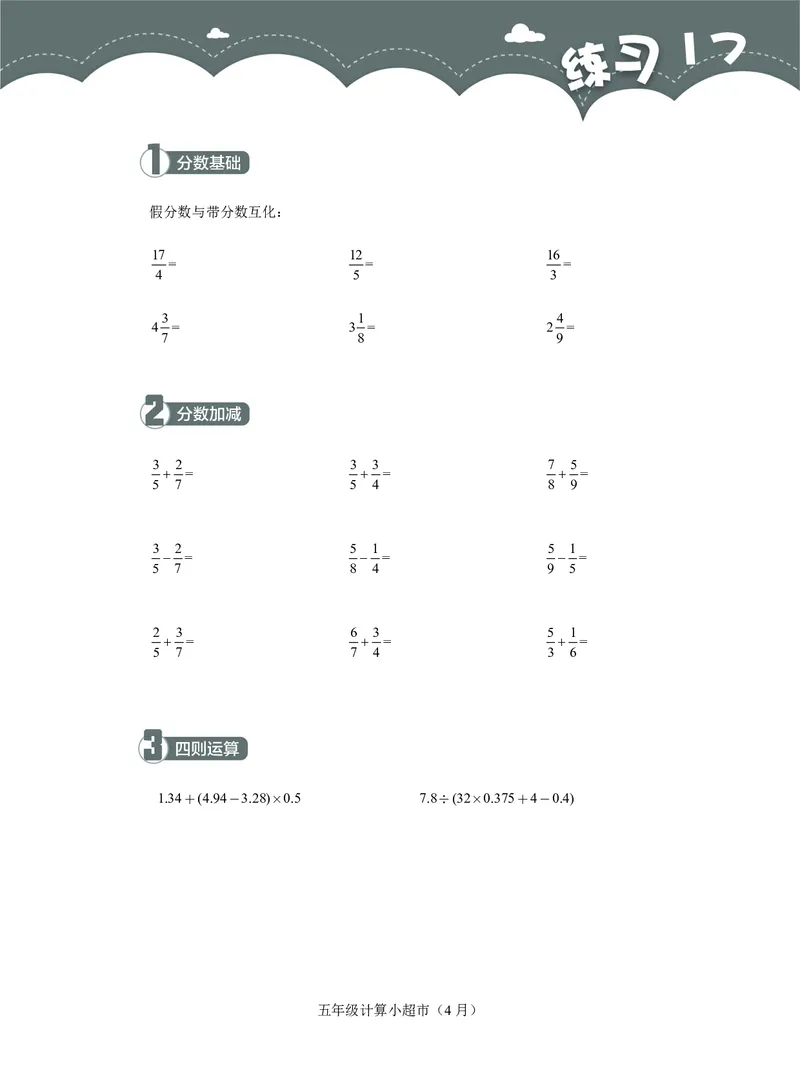 练习 17

1 分数基础

假分数与带分数互化：

$\frac{17}{4}=$

$\frac{12}{5}=$

$\frac{16}{3}=$

$4\frac{3}{7}=$

$3\frac{1}{8}=$

$2\frac{4}{9}=$

2 分数加减

$\frac{3}{5}+\frac{2}{7}=$

$\frac{3}{5}+\frac{3}{4}=$

$\frac{7}{8}+\frac{5}{9}=$

$\frac{3}{5}-\frac{2}{7}=$

$\frac{5}{8}-\frac{1}{4}=$

$\frac{5}{9}-\frac{1}{5}=$

$\frac{2}{5}+\frac{3}{7}=$

$\frac{6}{7}+\frac{3}{4}=$

$\frac{5}{3}+\frac{1}{6}=$

3 四则运算

$1.34+(4.94-3.28)\times 0.5$

$7.8\div(32\times 0.375+4-0.4)$

五年级计算小超市（4 月）